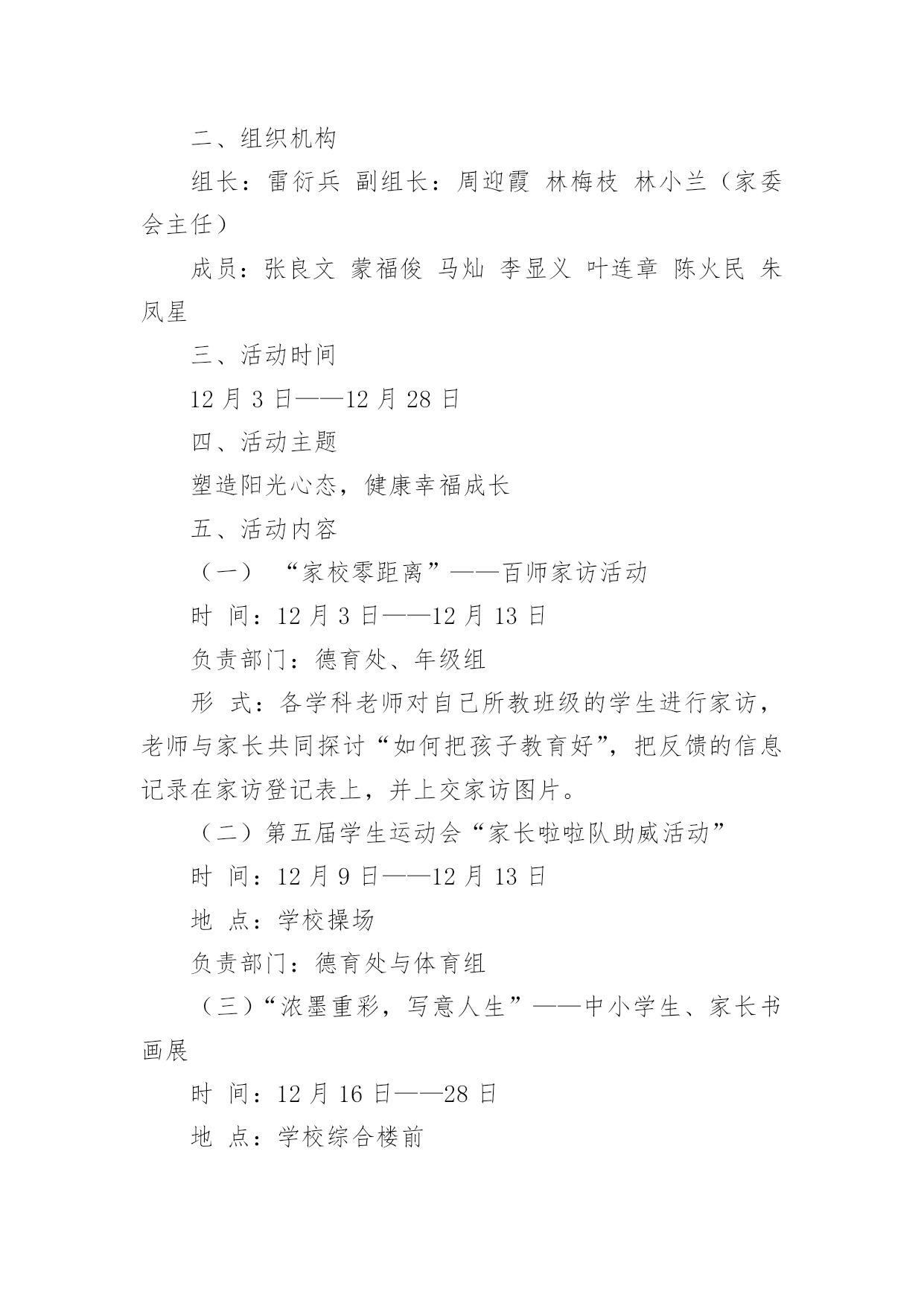 二、组织机构

组长：雷衍兵 副组长：周迎霞 林梅枝 林小兰（家委会主任）

成员：张良文 蒙福俊 马灿 李显义 叶连章 陈火民 朱凤星

三、活动时间

12 月 3 日——12 月 28 日

四、活动主题

塑造阳光心态，健康幸福成长

五、活动内容

（一） “家校零距离”——百师家访活动

时 间：12 月 3 日——12 月 13 日

负责部门：德育处、年级组

形 式：各学科老师对自己所教班级的学生进行家访，老师与家长共同探讨“如何把孩子教育好”，把反馈的信息记录在家访登记表上，并上交家访图片。

（二）第五届学生运动会“家长啦啦队助威活动”

时 间：12 月 9 日——12 月 13 日

地 点：学校操场

负责部门：德育处与体育组

（三）“浓墨重彩，写意人生”——中小学生、家长书画展

时 间：12 月 16 日——28 日

地 点：学校综合楼前